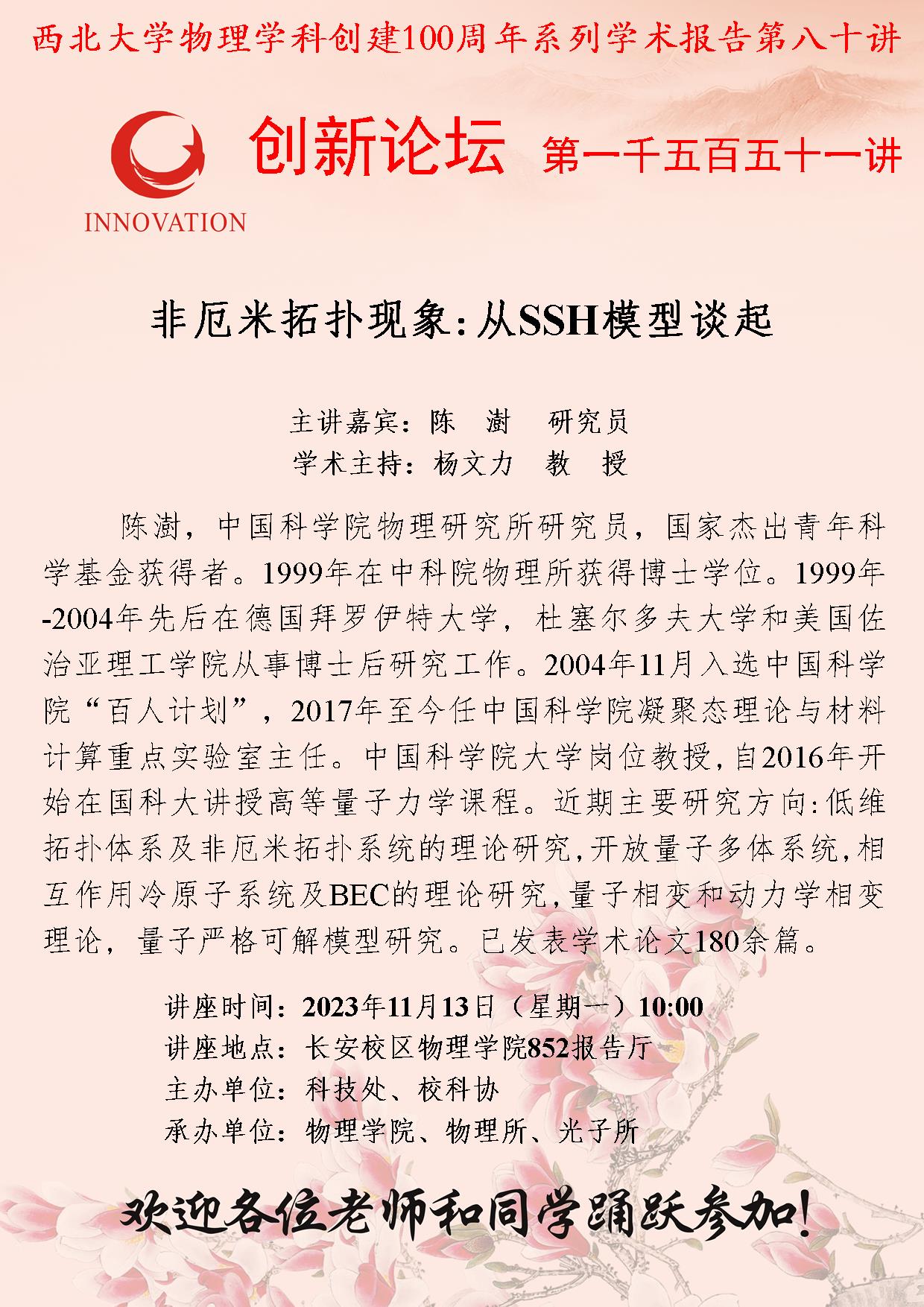 西北大学物理学科创建100周年系列学术报告第八十讲

INNOVATION

创新论坛 第一千五百五十一讲

非厄米拓扑现象：从SSH模型谈起

主讲嘉宾：陈 澍 研究员
学术主持：杨文力 教 授

陈澍，中国科学院物理研究所研究员，国家杰出青年科学基金获得者。1999年在中科院物理所获得博士学位。1999年-2004年先后在德国拜罗伊特大学，杜塞尔多夫大学和美国佐治亚理工学院从事博士后研究工作。2004年11月入选中国科学院“百人计划”，2017年至今任中国科学院凝聚态理论与材料计算重点实验室主任。中国科学院大学岗位教授，自2016年开始在国科大讲授高等量子力学课程。近期主要研究方向：低维拓扑体系及非厄米拓扑系统的理论研究，开放量子多体系统，相互作用冷原子系统及BEC的理论研究，量子相变和动力学相变理论，量子严格可解模型研究。已发表学术论文180余篇。

讲座时间：2023年11月13日（星期一）10:00
讲座地点：长安校区物理学院852报告厅
主办单位：科技处、校科协
承办单位：物理学院、物理所、光子所

欢迎各位老师和同学踊跃参加！